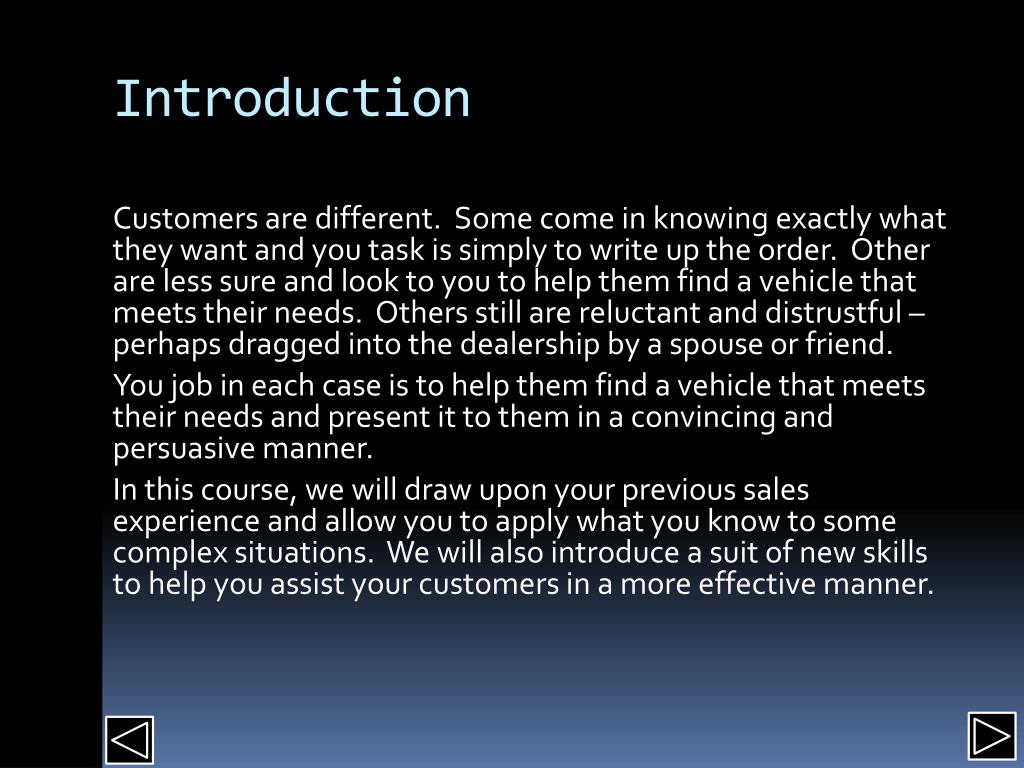 Introduction

Customers are different. Some come in knowing exactly what they want and you task is simply to write up the order. Other are less sure and look to you to help them find a vehicle that meets their needs. Others still are reluctant and distrustful – perhaps dragged into the dealership by a spouse or friend.

You job in each case is to help them find a vehicle that meets their needs and present it to them in a convincing and persuasive manner.

In this course, we will draw upon your previous sales experience and allow you to apply what you know to some complex situations. We will also introduce a suit of new skills to help you assist your customers in a more effective manner.